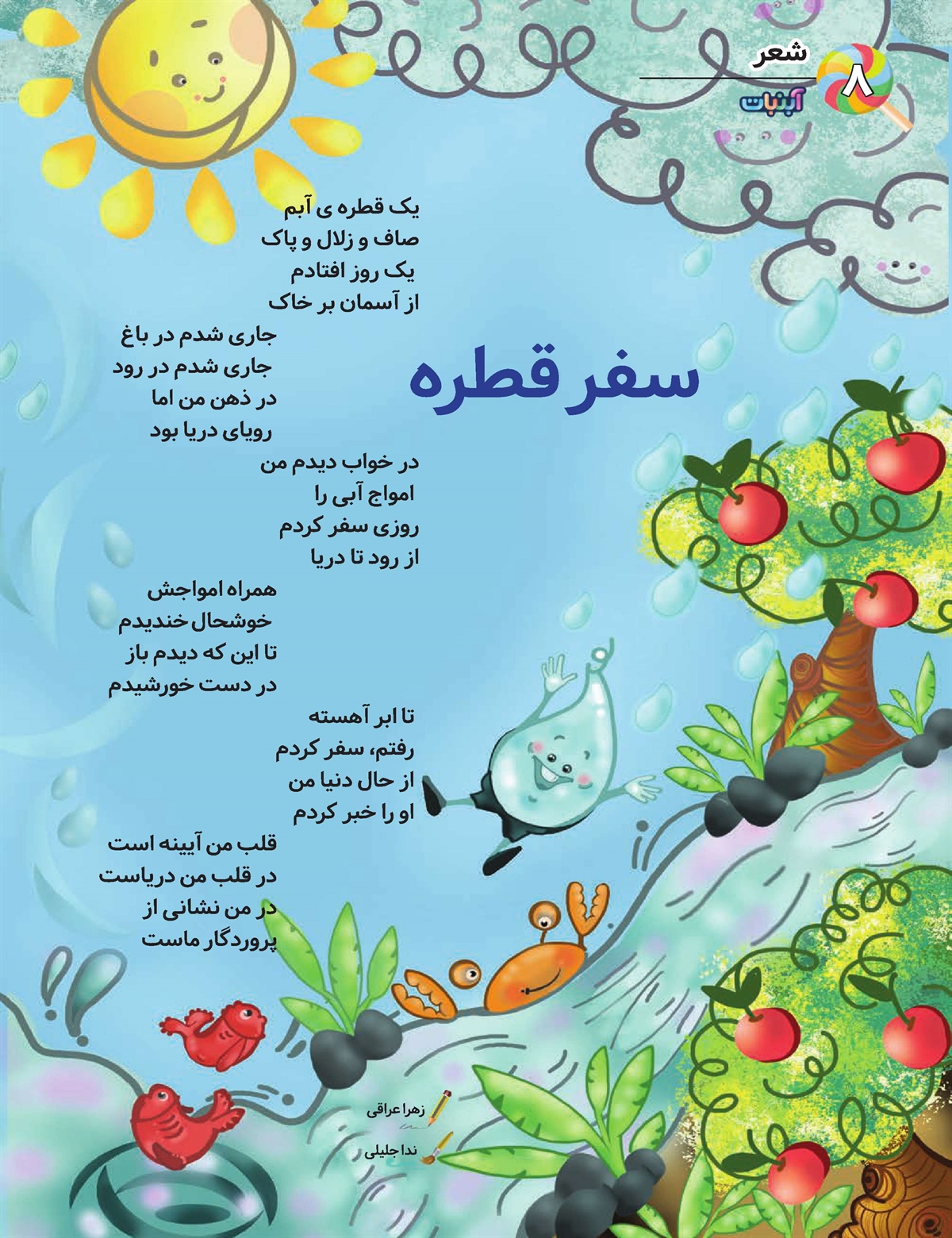 ۸ شعر
آبنبات

سفر قطره

یک قطره ی آبم
صاف و زلال و پاک
یک روز افتادم
از آسمان بر خاک

جاری شدم در باغ
جاری شدم در رود
در ذهن من اما
رویای دریا بود

در خواب دیدم من
امواج آبی را
روزی سفر کردم
از رود تا دریا

همراه امواجش
خوشحال خندیدم
تا این که دیدم باز
در دست خورشیدم

تا ابر آهسته
رفتم، سفر کردم
از حال دنیا من
او را خبر کردم

قلب من آیینه است
در قلب من دریاست
در من نشانی از
پروردگار ماست

زهرا عراقی
ندا جلیلی